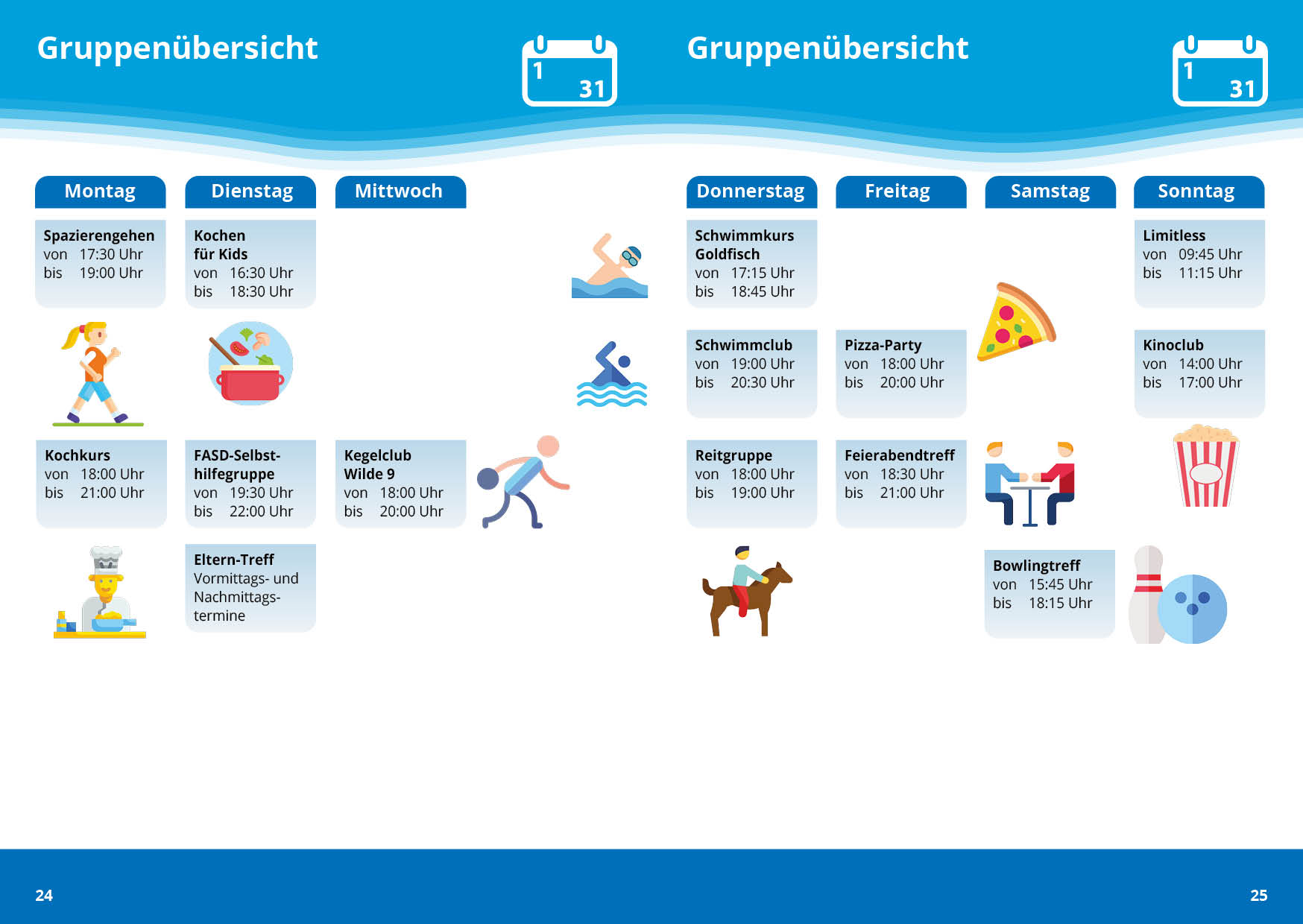 Gruppenübersicht

1 31

Montag

Spazierengehen
von 17:30 Uhr
bis 19:00 Uhr

Kochkurs
von 18:00 Uhr
bis 21:00 Uhr

Dienstag

Kochen für Kids
von 16:30 Uhr
bis 18:30 Uhr

FASD-Selbsthilfegruppe
von 19:30 Uhr
bis 22:00 Uhr

Eltern-Treff
Vormittags- und Nachmittagstermine

Mittwoch

Kegelclub Wilde 9
von 18:00 Uhr
bis 20:00 Uhr

Gruppenübersicht

1 31

Donnerstag

Schwimmkurs Goldfisch
von 17:15 Uhr
bis 18:45 Uhr

Schwimmclub
von 19:00 Uhr
bis 20:30 Uhr

Reitgruppe
von 18:00 Uhr
bis 19:00 Uhr

Freitag

Pizza-Party
von 18:00 Uhr
bis 20:00 Uhr

Feierabendtreff
von 18:30 Uhr
bis 21:00 Uhr

Samstag

Bowlingtreff
von 15:45 Uhr
bis 18:15 Uhr

Sonntag

Limitless
von 09:45 Uhr
bis 11:15 Uhr

Kinoclub
von 14:00 Uhr
bis 17:00 Uhr

24

25